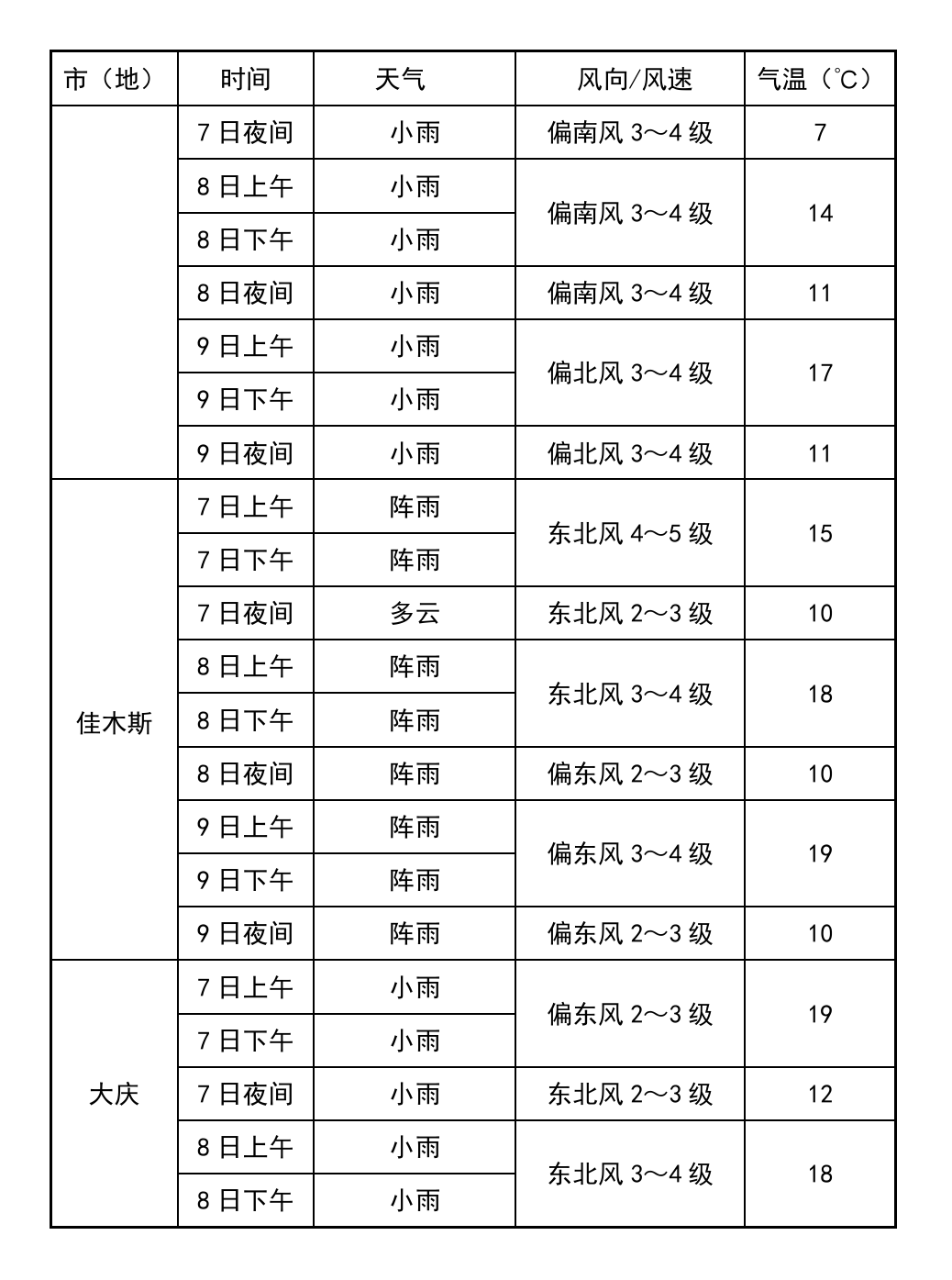 | 市（地） | 时间 | 天气 | 风向/风速 | 气温（℃） |
|---|---|---|---|---|
|  | 7日夜间 | 小雨 | 偏南风3～4级 | 7 |
|  | 8日上午 | 小雨 | 偏南风3～4级 | 14 |
|  | 8日下午 | 小雨 |  |  |
|  | 8日夜间 | 小雨 | 偏南风3～4级 | 11 |
|  | 9日上午 | 小雨 | 偏北风3～4级 | 17 |
|  | 9日下午 | 小雨 |  |  |
|  | 9日夜间 | 小雨 | 偏北风3～4级 | 11 |
| 佳木斯 | 7日上午 | 阵雨 | 东北风4～5级 | 15 |
|  | 7日下午 | 阵雨 |  |  |
|  | 7日夜间 | 多云 | 东北风2～3级 | 10 |
|  | 8日上午 | 阵雨 | 东北风3～4级 | 18 |
|  | 8日下午 | 阵雨 |  |  |
|  | 8日夜间 | 阵雨 | 偏东风2～3级 | 10 |
|  | 9日上午 | 阵雨 | 偏东风3～4级 | 19 |
|  | 9日下午 | 阵雨 |  |  |
|  | 9日夜间 | 阵雨 | 偏东风2～3级 | 10 |
| 大庆 | 7日上午 | 小雨 | 偏东风2～3级 | 19 |
|  | 7日下午 | 小雨 |  |  |
|  | 7日夜间 | 小雨 | 东北风2～3级 | 12 |
|  | 8日上午 | 小雨 | 东北风3～4级 | 18 |
|  | 8日下午 | 小雨 |  |  |